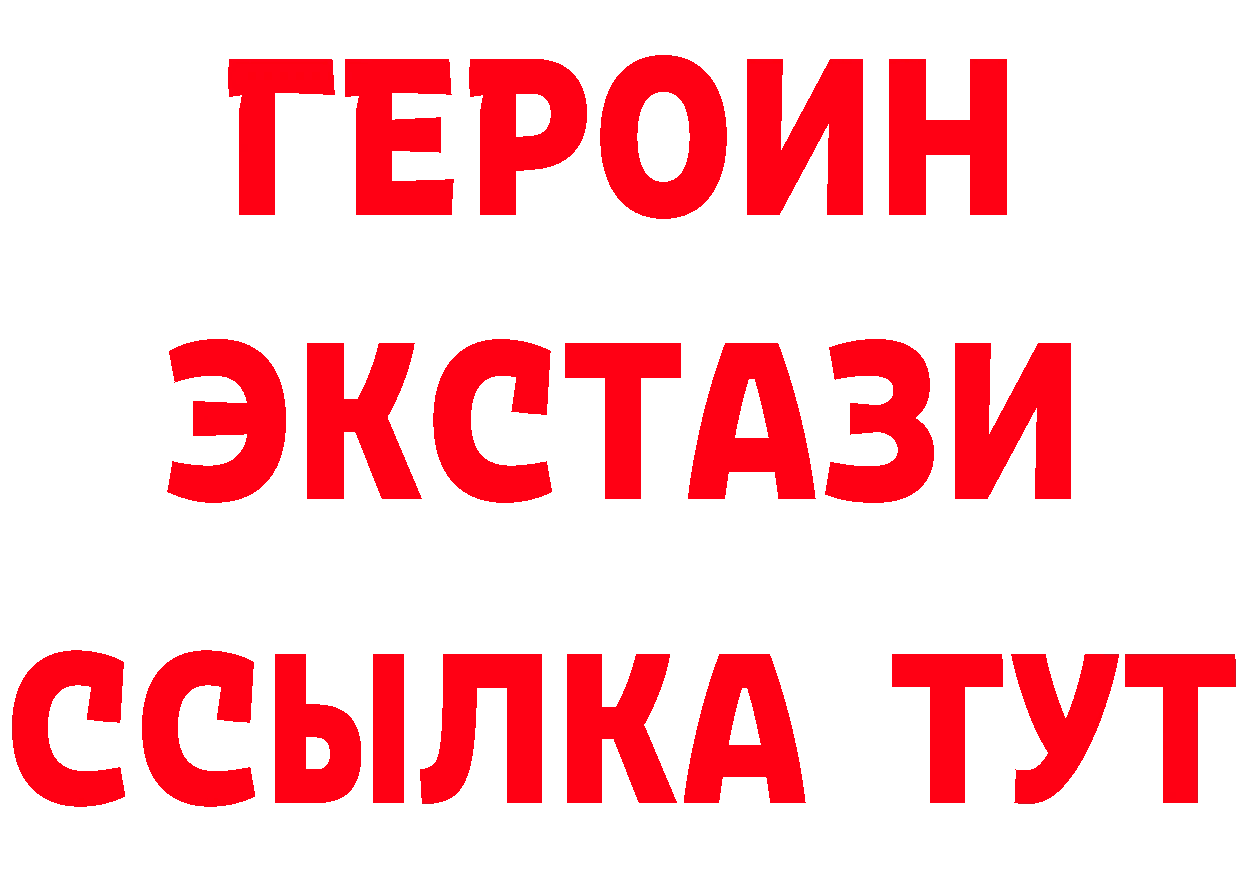 ГЕРОИН
ЭКСТАЗИ
ССЫЛКА ТУТ